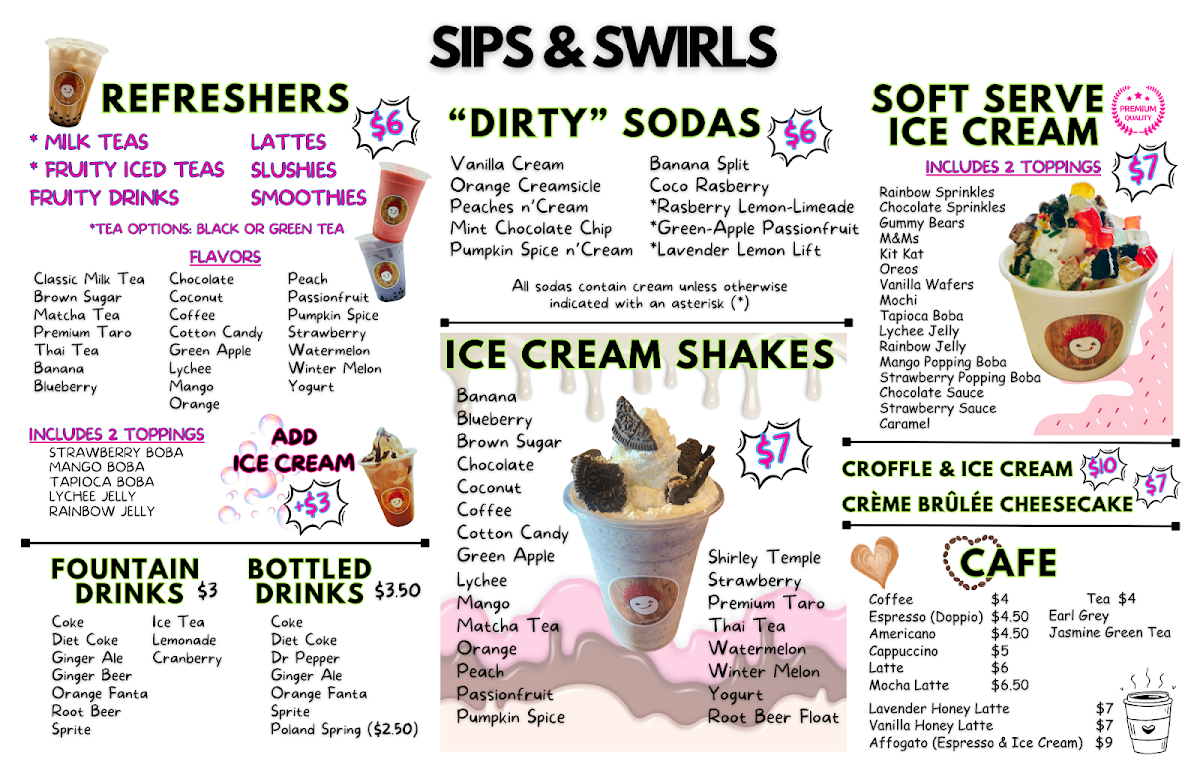 SIPS & SWIRLS

REFRESHERS

$6

* MILK TEAS
* FRUITY ICED TEAS
FRUITY DRINKS

LATTES
SLUSHIES
SMOOTHIES

*TEA OPTIONS: BLACK OR GREEN TEA

FLAVORS

Classic Milk Tea
Brown Sugar
Matcha Tea
Premium Taro
Thai Tea
Banana
Blueberry

Chocolate
Coconut
Coffee
Cotton Candy
Green Apple
Lychee
Mango
Orange

Peach
Passionfruit
Pumpkin Spice
Strawberry
Watermelon
Winter Melon
Yogurt

INCLUDES 2 TOPPINGS
STRAWBERRY BOBA
MANGO BOBA
TAPIOCA BOBA
LYCHEE JELLY
RAINBOW JELLY

ADD ICE CREAM
+$3

FOUNTAIN DRINKS $3

Coke
Diet Coke
Ginger Ale
Ginger Beer
Orange Fanta
Root Beer
Sprite

Ice Tea
Lemonade
Cranberry

BOTTLED DRINKS $3.50

Coke
Diet Coke
Dr Pepper
Ginger Ale
Orange Fanta
Sprite
Poland Spring ($2.50)

"DIRTY" SODAS

$6

Vanilla Cream
Orange Creamsicle
Peaches n'Cream
Mint Chocolate Chip
Pumpkin Spice n'Cream

Banana Split
Coco Rasberry
*Rasberry Lemon-Limeade
*Green-Apple Passionfruit
*Lavender Lemon Lift

All sodas contain cream unless otherwise indicated with an asterisk (*)

ICE CREAM SHAKES

$7

Banana
Blueberry
Brown Sugar
Chocolate
Coconut
Coffee
Cotton Candy
Green Apple
Lychee
Mango
Matcha Tea
Orange
Peach
Passionfruit
Pumpkin Spice

Shirley Temple
Strawberry
Premium Taro
Thai Tea
Watermelon
Winter Melon
Yogurt
Root Beer Float

SOFT SERVE ICE CREAM

PREMIUM QUALITY

INCLUDES 2 TOPPINGS

$7

Rainbow Sprinkles
Chocolate Sprinkles
Gummy Bears
M&Ms
Kit Kat
Oreos
Vanilla Wafers
Mochi
Tapioca Boba
Lychee Jelly
Rainbow Jelly
Mango Popping Boba
Strawberry Popping Boba
Chocolate Sauce
Strawberry Sauce
Caramel

CROFFLE & ICE CREAM $10
CRÈME BRÛLÉE CHEESECAKE $7

CAFE

Coffee $4
Espresso (Doppio) $4.50
Americano $4.50
Cappuccino $5
Latte $6
Mocha Latte $6.50

Tea $4
Earl Grey
Jasmine Green Tea

Lavender Honey Latte $7
Vanilla Honey Latte $7
Affogato (Espresso & Ice Cream) $9